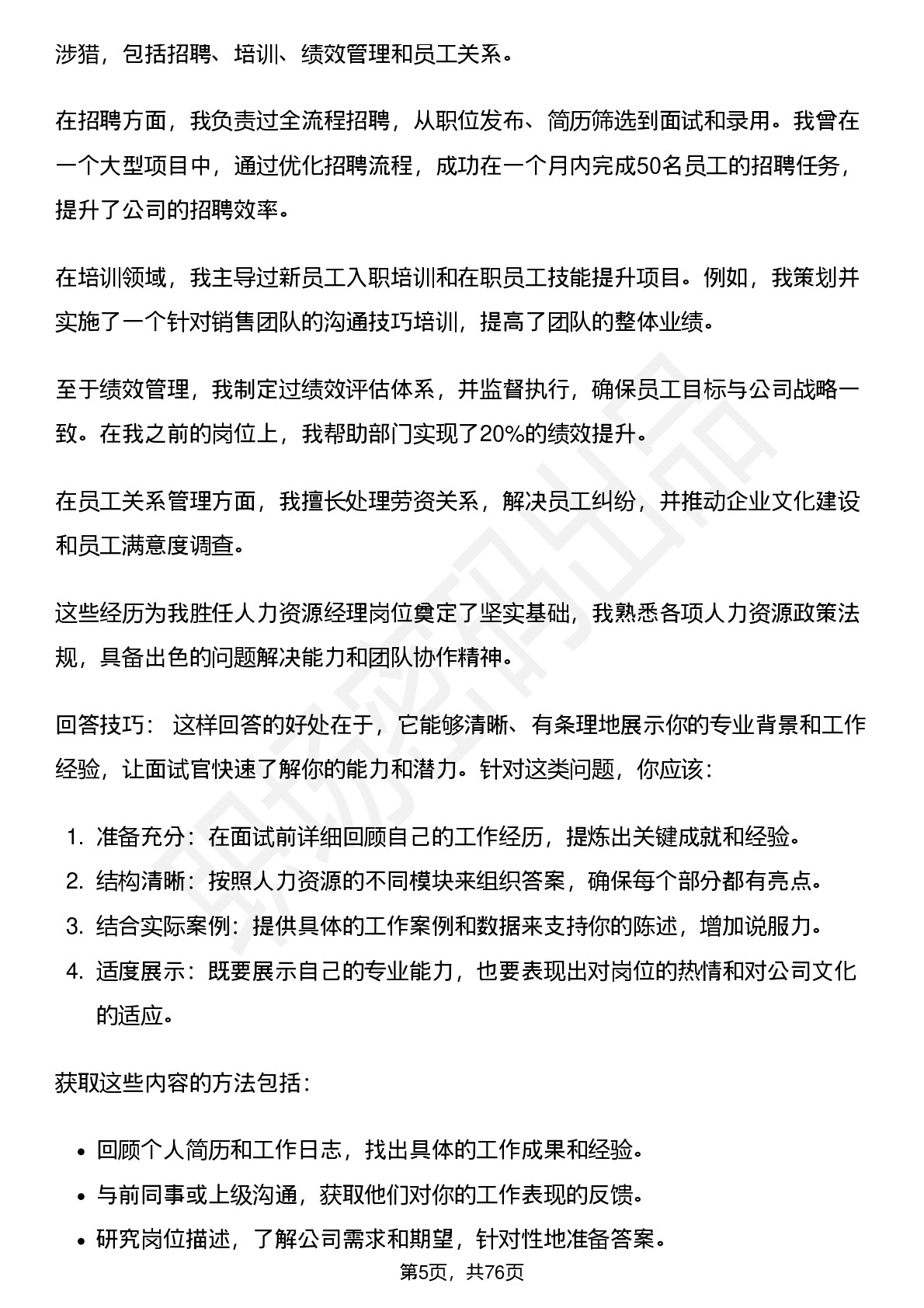 涉猎，包括招聘、培训、绩效管理和员工关系。

在招聘方面，我负责过全流程招聘，从职位发布、简历筛选到面试和录用。我曾在一个大型项目中，通过优化招聘流程，成功在一个月内完成50名员工的招聘任务，提升了公司的招聘效率。

在培训领域，我主导过新员工入职培训和在职员工技能提升项目。例如，我策划并实施了一个针对销售团队的沟通技巧培训，提高了团队的整体业绩。

至于绩效管理，我制定过绩效评估体系，并监督执行，确保员工目标与公司战略一致。在我之前的岗位上，我帮助部门实现了20%的绩效提升。

在员工关系管理方面，我擅长处理劳资关系，解决员工纠纷，并推动企业文化建设和员工满意度调查。

这些经历为我胜任人力资源经理岗位奠定了坚实基础，我熟悉各项人力资源政策法规，具备出色的问题解决能力和团队协作精神。

回答技巧： 这样回答的好处在于，它能够清晰、有条理地展示你的专业背景和工作经验，让面试官快速了解你的能力和潜力。针对这类问题，你应该：

1. 准备充分：在面试前详细回顾自己的工作经历，提炼出关键成就和经验。
2. 结构清晰：按照人力资源的不同模块来组织答案，确保每个部分都有亮点。
3. 结合实际案例：提供具体的工作案例和数据来支持你的陈述，增加说服力。
4. 适度展示：既要展示自己的专业能力，也要表现出对岗位的热情和对公司文化的适应。

获取这些内容的方法包括：

• 回顾个人简历和工作日志，找出具体的工作成果和经验。
• 与前同事或上级沟通，获取他们对你的工作表现的反馈。
• 研究岗位描述，了解公司需求和期望，针对性地准备答案。

第5页，共76页